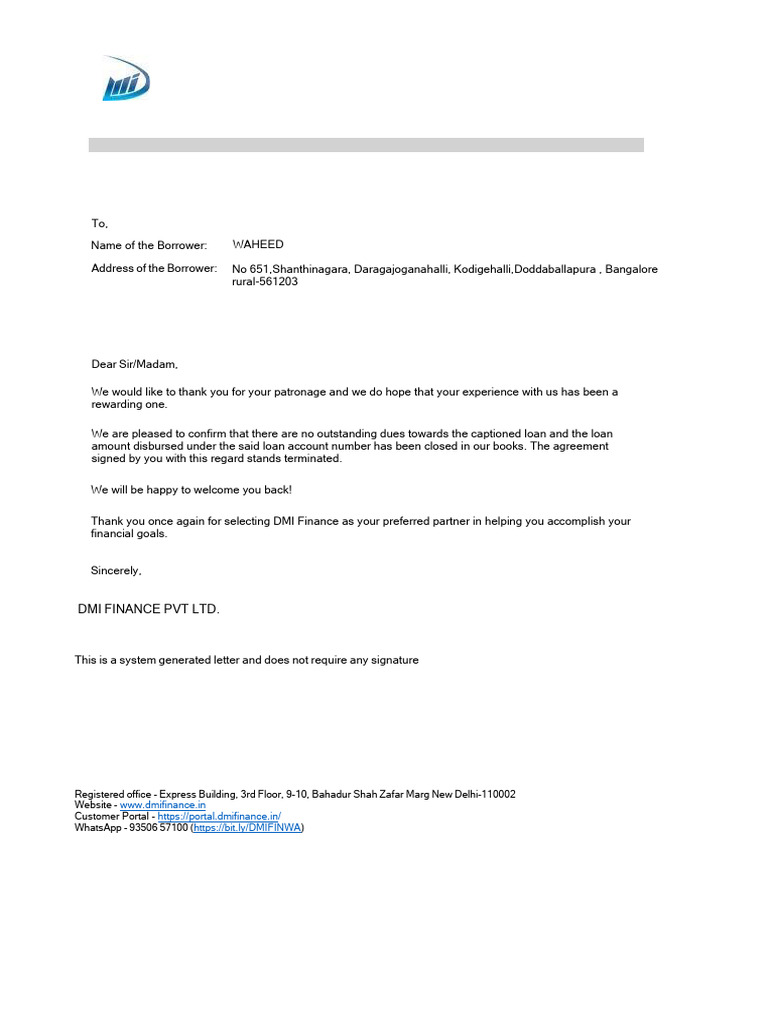 To,

Name of the Borrower: WAHEED

Address of the Borrower: No 651,Shanthinagara, Daragajoganahalli, Kodigehalli,Doddaballapura , Bangalore rural-561203

Dear Sir/Madam,

We would like to thank you for your patronage and we do hope that your experience with us has been a rewarding one.

We are pleased to confirm that there are no outstanding dues towards the captioned loan and the loan amount disbursed under the said loan account number has been closed in our books. The agreement signed by you with this regard stands terminated.

We will be happy to welcome you back!

Thank you once again for selecting DMI Finance as your preferred partner in helping you accomplish your financial goals.

Sincerely,

DMI FINANCE PVT LTD.

This is a system generated letter and does not require any signature

Registered office - Express Building, 3rd Floor, 9-10, Bahadur Shah Zafar Marg New Delhi-110002
Website - www.dmifinance.in
Customer Portal - https://portal.dmifinance.in/
WhatsApp - 93506 57100 (https://bit.ly/DMIFINWA)